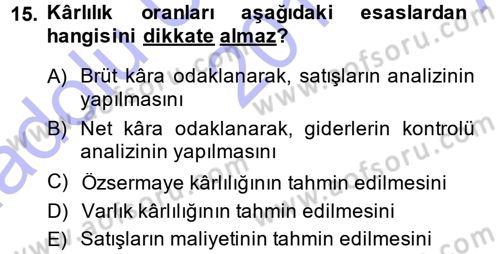 15. Kârlılık oranları aşağıdaki esaslardan hangisini dikkate almaz?

A) Brüt kâra odaklanarak, satışların analizinin yapılmasını

B) Net kâra odaklanarak, giderlerin kontrolü analizinin yapılmasını

C) Özsermaye kârlılığının tahmin edilmesini

D) Varlık kârlılığının tahmin edilmesini

E) Satışların maliyetinin tahmin edilmesini

www.aofsoru.com